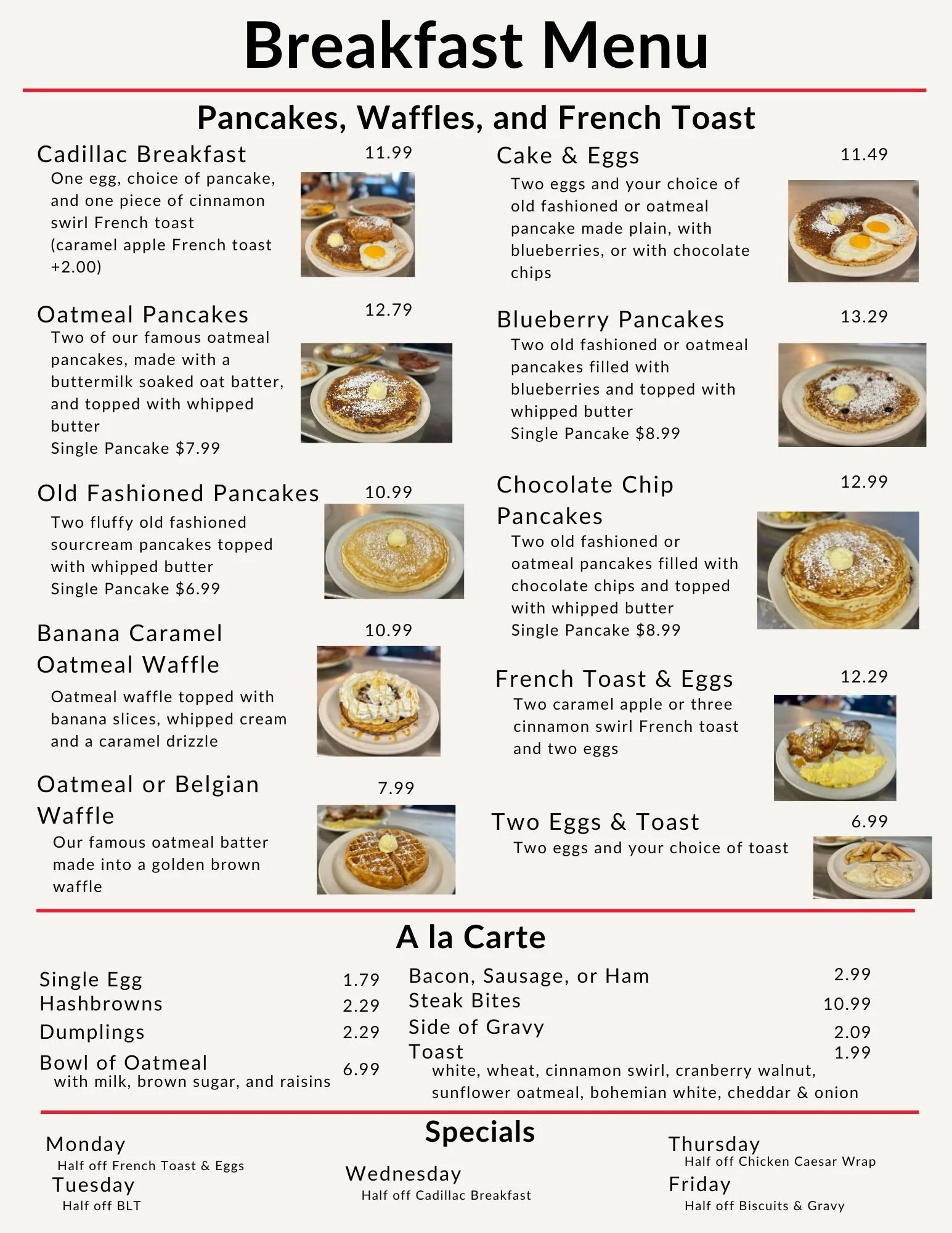 Breakfast Menu

Pancakes, Waffles, and French Toast

Cadillac Breakfast 11.99
One egg, choice of pancake, and one piece of cinnamon swirl French toast (caramel apple French toast +2.00)

Oatmeal Pancakes 12.79
Two of our famous oatmeal pancakes, made with a buttermilk soaked oat batter, and topped with whipped butter
Single Pancake $7.99

Old Fashioned Pancakes 10.99
Two fluffy old fashioned sourcream pancakes topped with whipped butter
Single Pancake $6.99

Banana Caramel Oatmeal Waffle 10.99
Oatmeal waffle topped with banana slices, whipped cream and a caramel drizzle

Oatmeal or Belgian Waffle 7.99
Our famous oatmeal batter made into a golden brown waffle

Cake & Eggs 11.49
Two eggs and your choice of old fashioned or oatmeal pancake made plain, with blueberries, or with chocolate chips

Blueberry Pancakes 13.29
Two old fashioned or oatmeal pancakes filled with blueberries and topped with whipped butter
Single Pancake $8.99

Chocolate Chip Pancakes 12.99
Two old fashioned or oatmeal pancakes filled with chocolate chips and topped with whipped butter
Single Pancake $8.99

French Toast & Eggs 12.29
Two caramel apple or three cinnamon swirl French toast and two eggs

Two Eggs & Toast 6.99
Two eggs and your choice of toast

A la Carte

Single Egg 1.79
Hashbrowns 2.29
Dumplings 2.29
Bowl of Oatmeal 6.99
with milk, brown sugar, and raisins

Bacon, Sausage, or Ham 2.99
Steak Bites 10.99
Side of Gravy 2.09
Toast 1.99
white, wheat, cinnamon swirl, cranberry walnut, sunflower oatmeal, bohemian white, cheddar & onion

Specials

Monday
Half off French Toast & Eggs
Tuesday
Half off BLT

Wednesday
Half off Cadillac Breakfast

Thursday
Half off Chicken Caesar Wrap
Friday
Half off Biscuits & Gravy